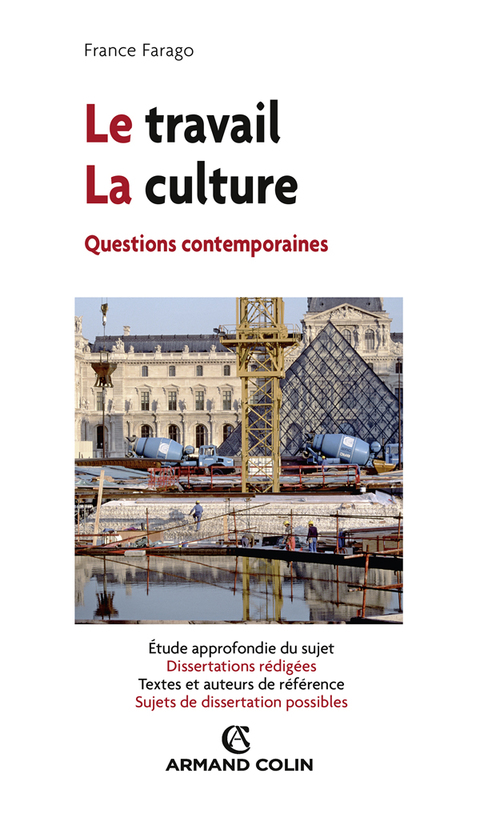 France Farago

Le travail
La culture

Questions contemporaines

Étude approfondie du sujet
Dissertations rédigées
Textes et auteurs de référence
Sujets de dissertation possibles

AC
ARMAND COLIN